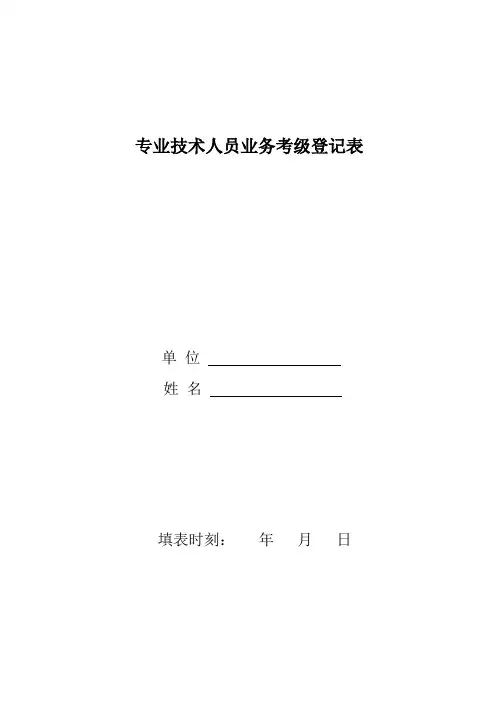 专业技术人员业务考级登记表

单 位 ____
姓 名 ____

填表时刻： 年 月 日